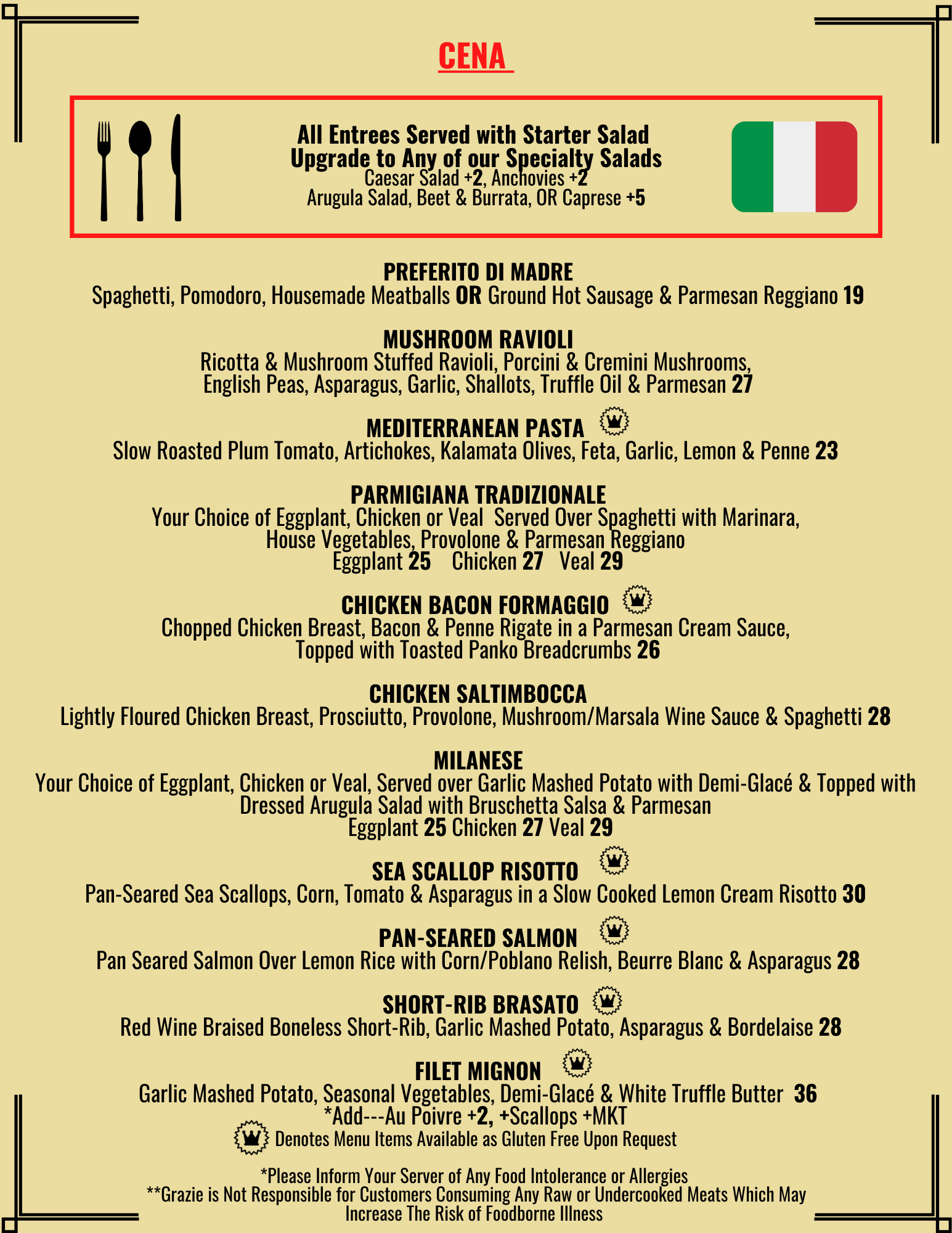 CENA

All Entrees Served with Starter Salad
Upgrade to Any of our Specialty Salads
Caesar Salad +2, Anchovies +2
Arugula Salad, Beet & Burrata, OR Caprese +5

PREFERITO DI MADRE
Spaghetti, Pomodoro, Housemade Meatballs OR Ground Hot Sausage & Parmesan Reggiano 19

MUSHROOM RAVIOLI
Ricotta & Mushroom Stuffed Ravioli, Porcini & Cremini Mushrooms, English Peas, Asparagus, Garlic, Shallots, Truffle Oil & Parmesan 27

MEDITERRANEAN PASTA
Slow Roasted Plum Tomato, Artichokes, Kalamata Olives, Feta, Garlic, Lemon & Penne 23

PARMIGIANA TRADIZIONALE
Your Choice of Eggplant, Chicken or Veal Served Over Spaghetti with Marinara, House Vegetables, Provolone & Parmesan Reggiano
Eggplant 25 Chicken 27 Veal 29

CHICKEN BACON FORMAGGIO
Chopped Chicken Breast, Bacon & Penne Rigate in a Parmesan Cream Sauce, Topped with Toasted Panko Breadcrumbs 26

CHICKEN SALTIMBOCCA
Lightly Floured Chicken Breast, Prosciutto, Provolone, Mushroom/Marsala Wine Sauce & Spaghetti 28

MILANESE
Your Choice of Eggplant, Chicken or Veal, Served over Garlic Mashed Potato with Demi-Glacé & Topped with Dressed Arugula Salad with Bruschetta Salsa & Parmesan
Eggplant 25 Chicken 27 Veal 29

SEA SCALLOP RISOTTO
Pan-Seared Sea Scallops, Corn, Tomato & Asparagus in a Slow Cooked Lemon Cream Risotto 30

PAN-SEARED SALMON
Pan Seared Salmon Over Lemon Rice with Corn/Poblano Relish, Beurre Blanc & Asparagus 28

SHORT-RIB BRASATO
Red Wine Braised Boneless Short-Rib, Garlic Mashed Potato, Asparagus & Bordelaise 28

FILET MIGNON
Garlic Mashed Potato, Seasonal Vegetables, Demi-Glacé & White Truffle Butter 36
*Add---Au Poivre +2, +Scallops +MKT
Denotes Menu Items Available as Gluten Free Upon Request

*Please Inform Your Server of Any Food Intolerance or Allergies
**Grazie is Not Responsible for Customers Consuming Any Raw or Undercooked Meats Which May Increase The Risk of Foodborne Illness